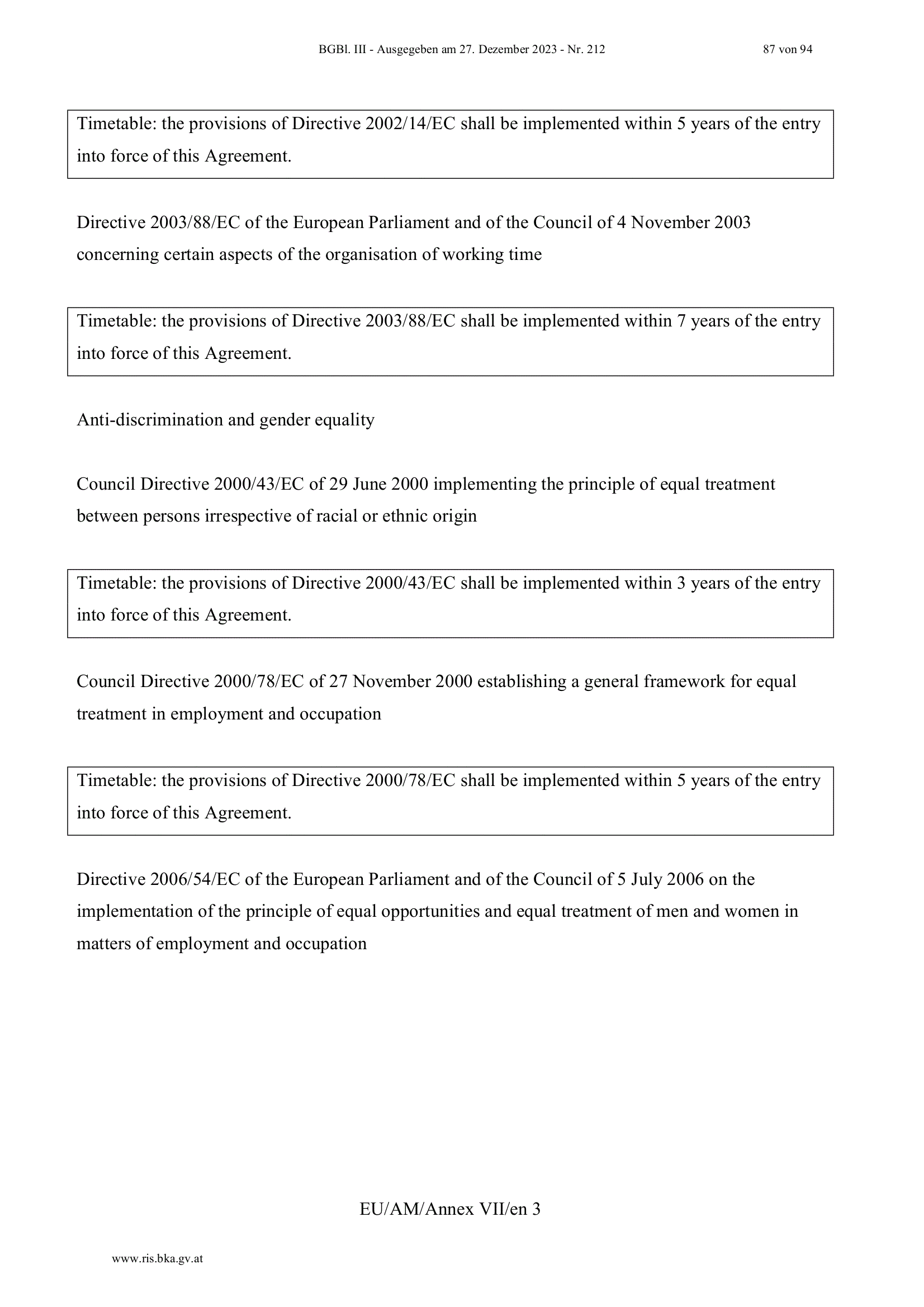 BGBl. III - Ausgegeben am 27. Dezember 2023 - Nr. 212 87 von 94

Timetable: the provisions of Directive 2002/14/EC shall be implemented within 5 years of the entry into force of this Agreement.

Directive 2003/88/EC of the European Parliament and of the Council of 4 November 2003 concerning certain aspects of the organisation of working time

Timetable: the provisions of Directive 2003/88/EC shall be implemented within 7 years of the entry into force of this Agreement.

Anti-discrimination and gender equality

Council Directive 2000/43/EC of 29 June 2000 implementing the principle of equal treatment between persons irrespective of racial or ethnic origin

Timetable: the provisions of Directive 2000/43/EC shall be implemented within 3 years of the entry into force of this Agreement.

Council Directive 2000/78/EC of 27 November 2000 establishing a general framework for equal treatment in employment and occupation

Timetable: the provisions of Directive 2000/78/EC shall be implemented within 5 years of the entry into force of this Agreement.

Directive 2006/54/EC of the European Parliament and of the Council of 5 July 2006 on the implementation of the principle of equal opportunities and equal treatment of men and women in matters of employment and occupation

EU/AM/Annex VII/en 3

www.ris.bka.gv.at